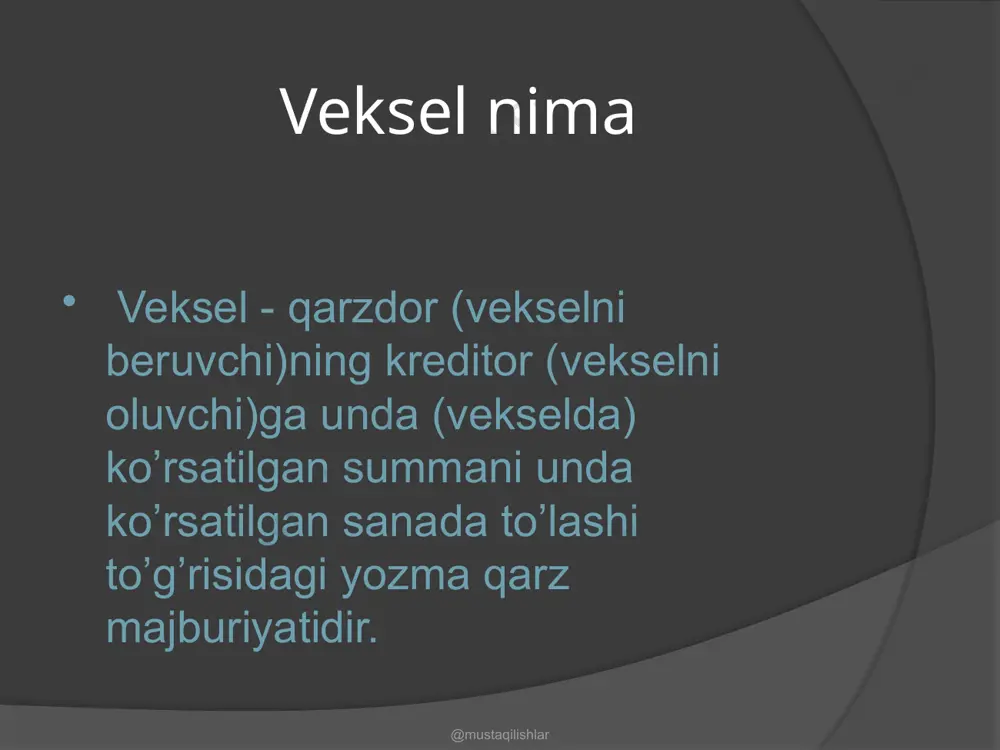 Veksel nima

• Veksel - qarzdor (vekselni beruvchi)ning kreditor (vekselni oluvchi)ga unda (vekselda) ko’rsatilgan summani unda ko’rsatilgan sanada to’lashi to’g’risidagi yozma qarz majburiyatidir.

@mustaqilishlar